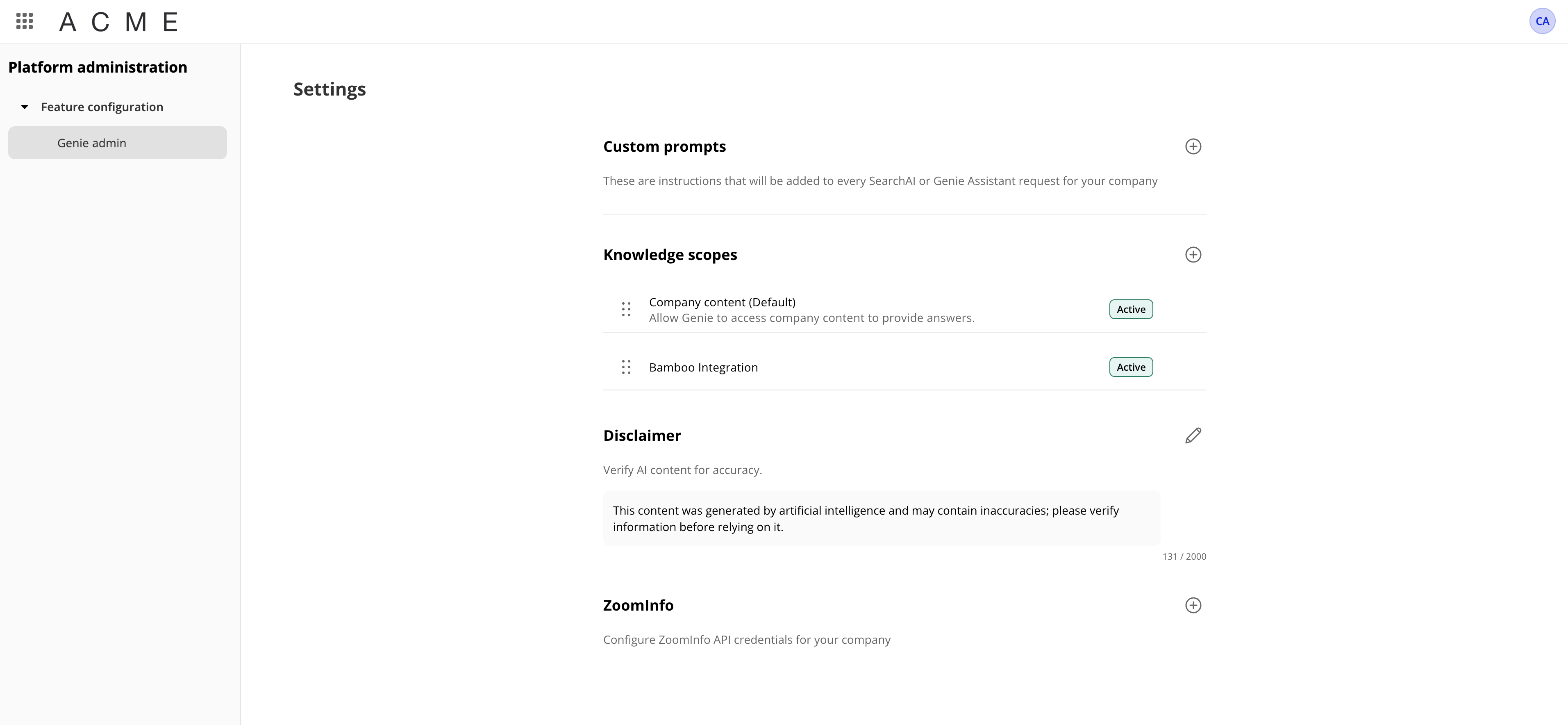 ACME

CA

Platform administration

Feature configuration

Genie admin

Settings

Custom prompts

These are instructions that will be added to every SearchAI or Genie Assistant request for your company

Knowledge scopes

Company content (Default)
Allow Genie to access company content to provide answers.

Active

Bamboo Integration

Active

Disclaimer

Verify AI content for accuracy.

This content was generated by artificial intelligence and may contain inaccuracies; please verify information before relying on it.

131 / 2000

ZoomInfo

Configure ZoomInfo API credentials for your company